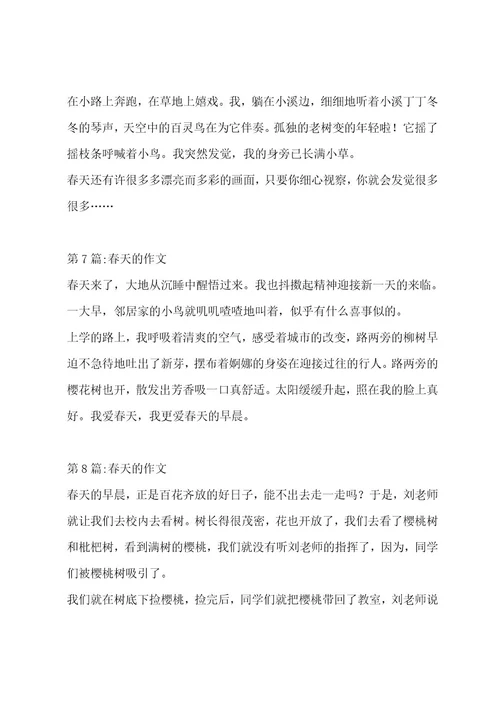 在小路上奔跑，在草地上嬉戏。我，躺在小溪边，细细地听着小溪丁丁冬冬的琴声，天空中的百灵鸟在为它伴奏。孤独的老树变的年轻啦！它摇了摇枝条呼喊着小鸟。我突然发觉，我的身旁已长满小草。
春天还有许很多多漂亮而多彩的画面，只要你细心视察，你就会发觉很多很多……

第 7 篇:春天的作文
春天来了，大地从沉睡中醒悟过来。我也抖擞起精神迎接新一天的来临。一大早，邻居家的小鸟就叽叽喳喳地叫着，似乎有什么喜事似的。
上学的路上，我呼吸着清爽的空气，感受着城市的改变，路两旁的柳树早迫不急待地吐出了新芽，摆布着婀娜的身姿在迎接过往的行人。路两旁的樱花树也开，散发出芳香吸一口真舒适。太阳缓缓升起，照在我的脸上真好。我爱春天，我更爱春天的早晨。

第 8 篇:春天的作文
春天的早晨，正是百花齐放的好日子，能不出去走一走吗？于是，刘老师就让我们去校内去看树。树长得很茂密，花也开放了，我们去看了樱桃树和枇杷树，看到满树的樱桃，我们就没有听刘老师的指挥了，因为，同学们被樱桃树吸引了。
我们就在树底下捡樱桃，捡完后，同学们就把樱桃带回了教室，刘老师说